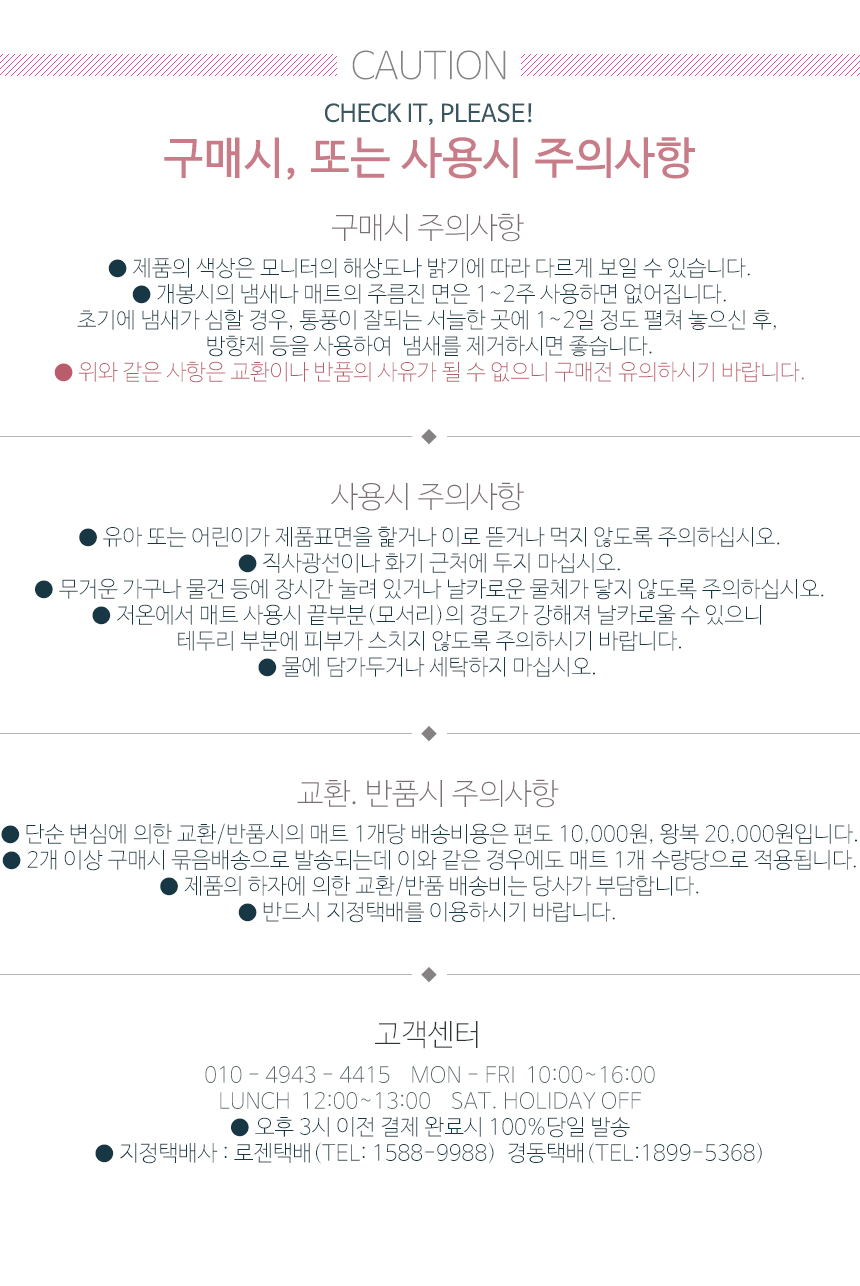 CAUTION

CHECK IT, PLEASE!

구매시, 또는 사용시 주의사항

구매시 주의사항

● 제품의 색상은 모니터의 해상도나 밝기에 따라 다르게 보일 수 있습니다.
● 개봉시의 냄새나 매트의 주름진 면은 1~2주 사용하면 없어집니다.
초기에 냄새가 심할 경우, 통풍이 잘되는 서늘한 곳에 1~2일 정도 펼쳐 놓으신 후,
방향제 등을 사용하여 냄새를 제거하시면 좋습니다.
● 위와 같은 사항은 교환이나 반품의 사유가 될 수 없으니 구매전 유의하시기 바랍니다.

사용시 주의사항

● 유아 또는 어린이가 제품표면을 핥거나 이로 뜯거나 먹지 않도록 주의하십시오.
● 직사광선이나 화기 근처에 두지 마십시오.
● 무거운 가구나 물건 등에 장시간 눌려 있거나 날카로운 물체가 닿지 않도록 주의하십시오.
● 저온에서 매트 사용시 끝부분(모서리)의 경도가 강해져 날카로울 수 있으니
테두리 부분에 피부가 스치지 않도록 주의하시기 바랍니다.
● 물에 담가두거나 세탁하지 마십시오.

교환. 반품시 주의사항

● 단순 변심에 의한 교환/반품시의 매트 1개당 배송비용은 편도 10,000원, 왕복 20,000원입니다.
● 2개 이상 구매시 묶음배송으로 발송되는데 이와 같은 경우에도 매트 1개 수량당으로 적용됩니다.
● 제품의 하자에 의한 교환/반품 배송비는 당사가 부담합니다.
● 반드시 지정택배를 이용하시기 바랍니다.

고객센터

010 - 4943 - 4415 MON - FRI 10:00~16:00
LUNCH 12:00~13:00 SAT. HOLIDAY OFF
● 오후 3시 이전 결제 완료시 100%당일 발송
● 지정택배사 : 로젠택배(TEL: 1588-9988) 경동택배(TEL:1899-5368)